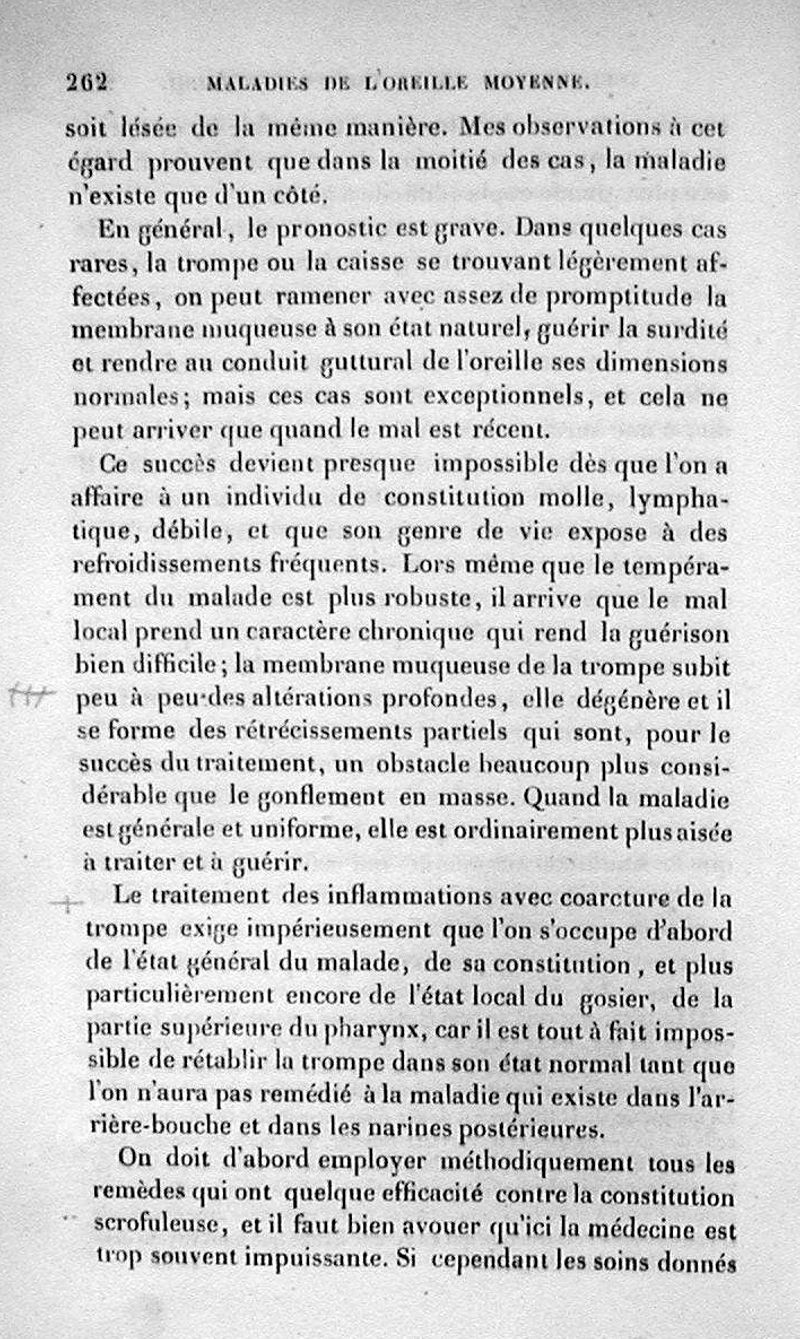 262 MALADIES DE L'OREILLE MOYENNE.

soit lésée de la même manière. Mes observations à cet égard prouvent que dans la moitié des cas, la maladie n'existe que d'un côté.

En général, le pronostic est grave. Dans quelques cas rares, la trompe ou la caisse se trouvant légèrement affectées, on peut ramener avec assez de promptitude la membrane muqueuse à son état naturel, guérir la surdité et rendre au conduit guttural de l'oreille ses dimensions normales; mais ces cas sont exceptionnels, et cela ne peut arriver que quand le mal est récent.

Ce succès devient presque impossible dès que l'on a affaire à un individu de constitution molle, lymphatique, débile, et que son genre de vie expose à des refroidissements fréquents. Lors même que le tempérament du malade est plus robuste, il arrive que le mal local prend un caractère chronique qui rend la guérison bien difficile; la membrane muqueuse de la trompe subit peu à peu des altérations profondes, elle dégénère et il se forme des rétrécissements partiels qui sont, pour le succès du traitement, un obstacle beaucoup plus considérable que le gonflement en masse. Quand la maladie est générale et uniforme, elle est ordinairement plus aisée à traiter et à guérir.

Le traitement des inflammations avec coarcture de la trompe exige impérieusement que l'on s'occupe d'abord de l'état général du malade, de sa constitution, et plus particulièrement encore de l'état local du gosier, de la partie supérieure du pharynx, car il est tout à fait impossible de rétablir la trompe dans son état normal tant que l'on n'aura pas remédié à la maladie qui existe dans l'arrière-bouche et dans les narines postérieures.

On doit d'abord employer méthodiquement tous les remèdes qui ont quelque efficacité contre la constitution scrofuleuse, et il faut bien avouer qu'ici la médecine est trop souvent impuissante. Si cependant les soins donnés